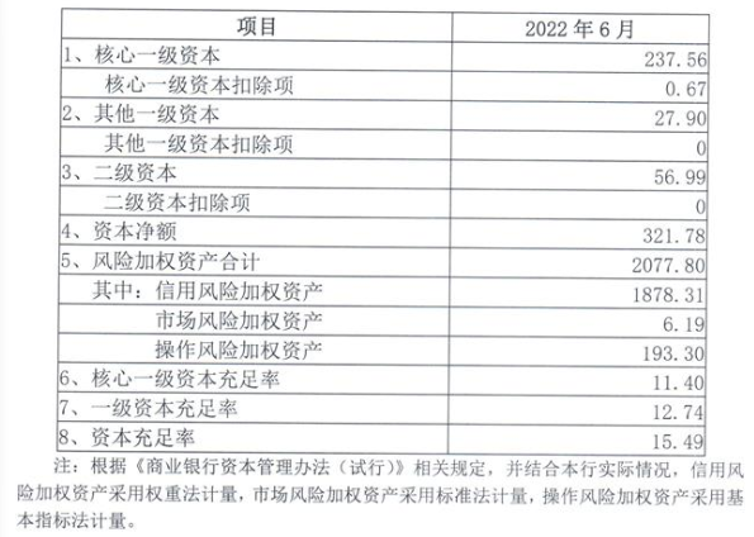 | 项目 | 2022 年 6 月 |
|---|---|
| 1、核心一级资本 | 237.56 |
| 核心一级资本扣除项 | 0.67 |
| 2、其他一级资本 | 27.90 |
| 其他一级资本扣除项 | 0 |
| 3、二级资本 | 56.99 |
| 二级资本扣除项 | 0 |
| 4、资本净额 | 321.78 |
| 5、风险加权资产合计 | 2077.80 |
| 其中：信用风险加权资产 | 1878.31 |
| 市场风险加权资产 | 6.19 |
| 操作风险加权资产 | 193.30 |
| 6、核心一级资本充足率 | 11.40 |
| 7、一级资本充足率 | 12.74 |
| 8、资本充足率 | 15.49 |

注：根据《商业银行资本管理办法（试行）》相关规定，并结合本行实际情况，信用风险加权资产采用权重法计量，市场风险加权资产采用标准法计量，操作风险加权资产采用基本指标法计量。